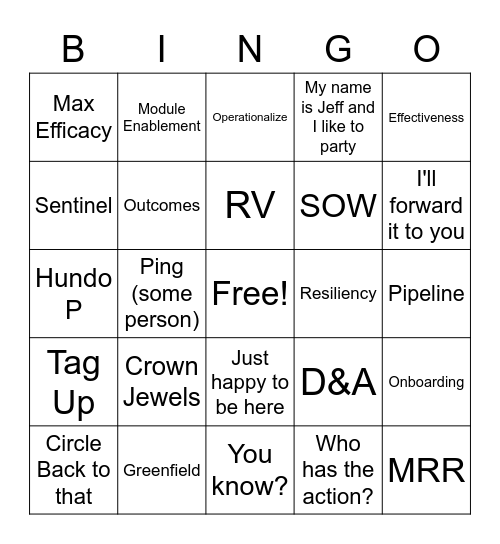 | B | I | N | G | O |
|---|---|---|---|---|
| Max Efficacy | Module Enablement | Operationalize | My name is Jeff and I like to party | Effectiveness |
| Sentinel | Outcomes | RV | SOW | I'll forward it to you |
| Hundo P | Ping (some person) | Free! | Resiliency | Pipeline |
| Tag Up | Crown Jewels | Just happy to be here | D&A | Onboarding |
| Circle Back to that | Greenfield | You know? | Who has the action? | MRR |